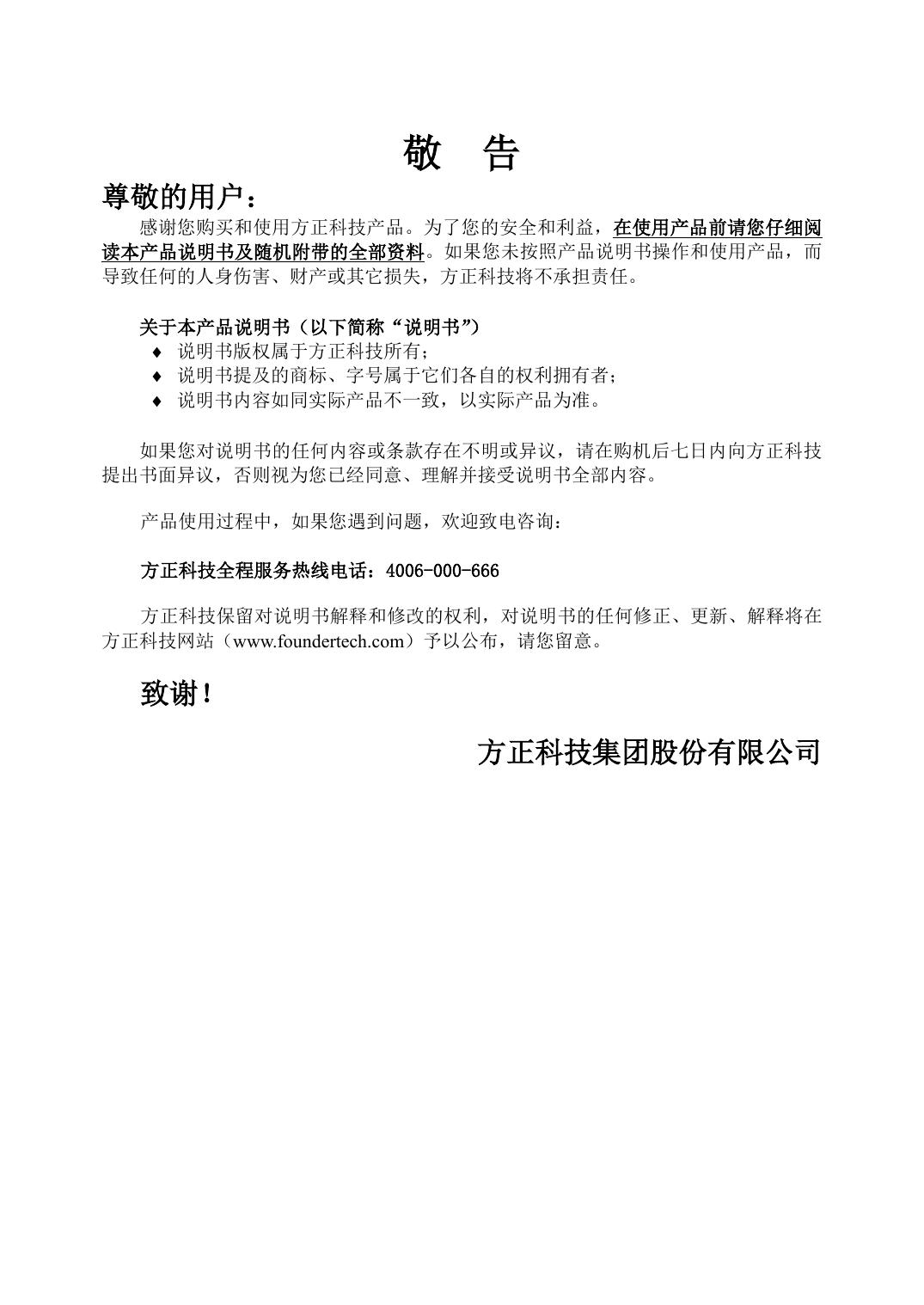 敬　告

尊敬的用户：

感谢您购买和使用方正科技产品。为了您的安全和利益，在使用产品前请您仔细阅读本产品说明书及随机附带的全部资料。如果您未按照产品说明书操作和使用产品，而导致任何的人身伤害、财产或其它损失，方正科技将不承担责任。

关于本产品说明书（以下简称“说明书”）
♦ 说明书版权属于方正科技所有；
♦ 说明书提及的商标、字号属于它们各自的权利拥有者；
♦ 说明书内容如同实际产品不一致，以实际产品为准。

如果您对说明书的任何内容或条款存在不明或异议，请在购机后七日内向方正科技提出书面异议，否则视为您已经同意、理解并接受说明书全部内容。

产品使用过程中，如果您遇到问题，欢迎致电咨询：

方正科技全程服务热线电话：4006-000-666

方正科技保留对说明书解释和修改的权利，对说明书的任何修正、更新、解释将在方正科技网站（www.foundertech.com）予以公布，请您留意。

致谢！

方正科技集团股份有限公司